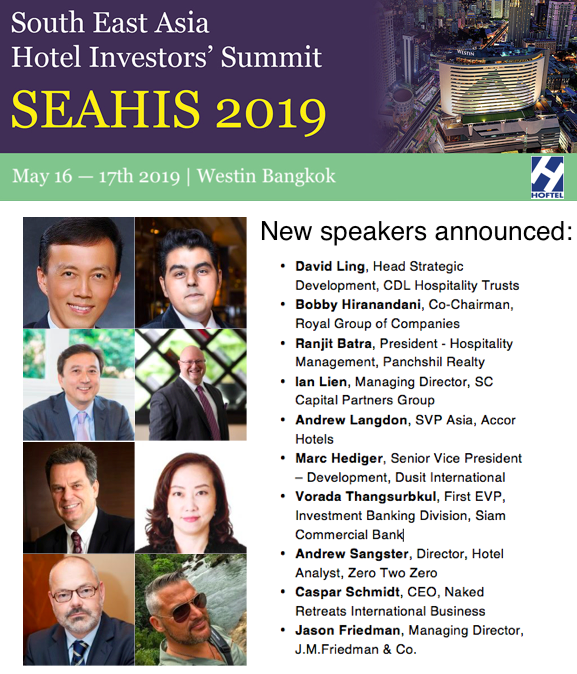 South East Asia
Hotel Investors' Summit
SEAHIS 2019

May 16 — 17th 2019 | Westin Bangkok

HOFTEL

New speakers announced:

• David Ling, Head Strategic Development, CDL Hospitality Trusts
• Bobby Hiranandani, Co-Chairman, Royal Group of Companies
• Ranjit Batra, President - Hospitality Management, Panchshil Realty
• Ian Lien, Managing Director, SC Capital Partners Group
• Andrew Langdon, SVP Asia, Accor Hotels
• Marc Hediger, Senior Vice President – Development, Dusit International
• Vorada Thangsurbkul, First EVP, Investment Banking Division, Siam Commercial Bank
• Andrew Sangster, Director, Hotel Analyst, Zero Two Zero
• Caspar Schmidt, CEO, Naked Retreats International Business
• Jason Friedman, Managing Director, J.M.Friedman & Co.